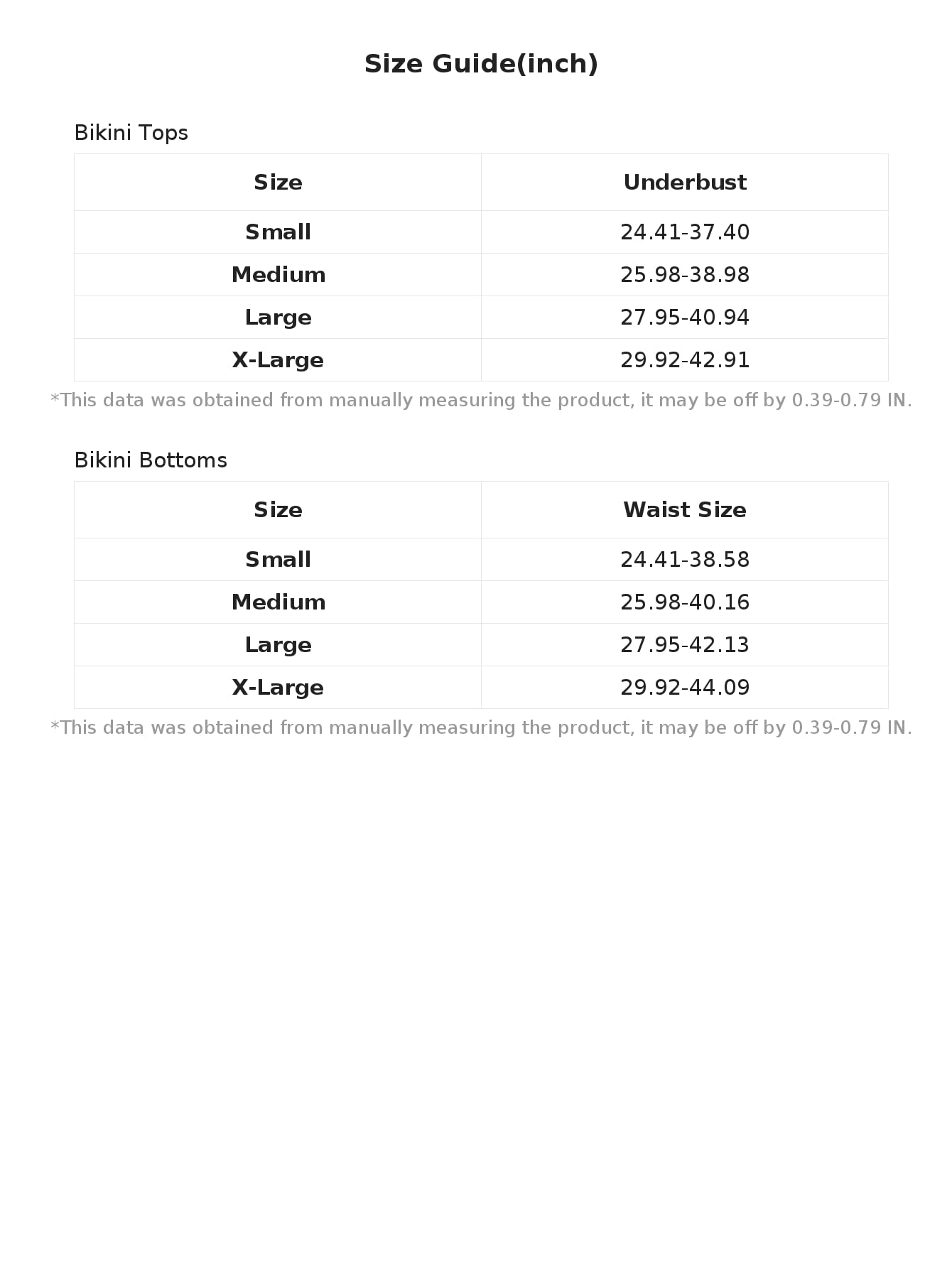 Size Guide(inch)

Bikini Tops

| Size | Underbust |
|---|---|
| Small | 24.41-37.40 |
| Medium | 25.98-38.98 |
| Large | 27.95-40.94 |
| X-Large | 29.92-42.91 |

*This data was obtained from manually measuring the product, it may be off by 0.39-0.79 IN.

Bikini Bottoms

| Size | Waist Size |
|---|---|
| Small | 24.41-38.58 |
| Medium | 25.98-40.16 |
| Large | 27.95-42.13 |
| X-Large | 29.92-44.09 |

*This data was obtained from manually measuring the product, it may be off by 0.39-0.79 IN.